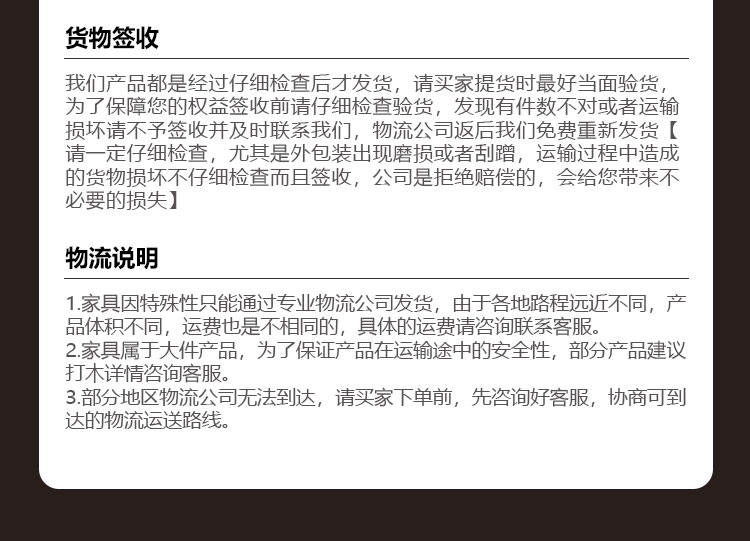 货物签收

我们产品都是经过仔细检查后才发货，请买家提货时最好当面验货，为了保障您的权益签收前请仔细检查验货，发现有件数不对或者运输损坏请不予签收并及时联系我们，物流公司返后我们免费重新发货【请一定仔细检查，尤其是外包装出现磨损或者刮蹭，运输过程中造成的货物损坏不仔细检查而且签收，公司是拒绝赔偿的，会给您带来不必要的损失】

物流说明

1.家具因特殊性只能通过专业物流公司发货，由于各地路程远近不同，产品体积不同，运费也是不相同的，具体的运费请咨询联系客服。
2.家具属于大件产品，为了保证产品在运输途中的安全性，部分产品建议打木详情咨询客服。
3.部分地区物流公司无法到达，请买家下单前，先咨询好客服，协商可到达的物流运送路线。